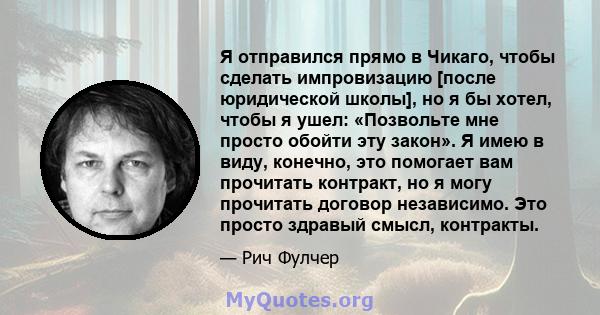 Я отправился прямо в Чикаго, чтобы сделать импровизацию [после юридической школы], но я бы хотел, чтобы я ушел: «Позвольте мне просто обойти эту закон». Я имею в виду, конечно, это помогает вам прочитать контракт, но я могу прочитать договор независимо. Это просто здравый смысл, контракты.

— Рич Фулчер

MyQuotes.org